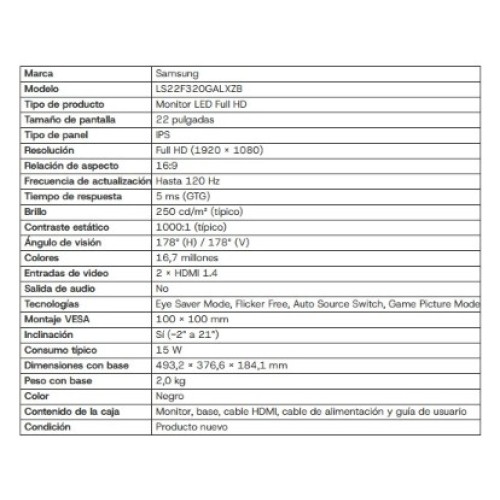 | Marca | Samsung |
|---|---|
| Modelo | LS22F320GALXZB |
| Tipo de producto | Monitor LED Full HD |
| Tamaño de pantalla | 22 pulgadas |
| Tipo de panel | IPS |
| Resolución | Full HD (1920 × 1080) |
| Relación de aspecto | 16:9 |
| Frecuencia de actualización | Hasta 120 Hz |
| Tiempo de respuesta | 5 ms (GTG) |
| Brillo | 250 cd/m² (típico) |
| Contraste estático | 1000:1 (típico) |
| Ángulo de visión | 178° (H) / 178° (V) |
| Colores | 16,7 millones |
| Entradas de video | 2 × HDMI 1.4 |
| Salida de audio | No |
| Tecnologías | Eye Saver Mode, Flicker Free, Auto Source Switch, Game Picture Mode |
| Montaje VESA | 100 × 100 mm |
| Inclinación | Sí (−2° a 21°) |
| Consumo típico | 15 W |
| Dimensiones con base | 493,2 × 376,6 × 184,1 mm |
| Peso con base | 2,0 kg |
| Color | Negro |
| Contenido de la caja | Monitor, base, cable HDMI, cable de alimentación y guía de usuario |
| Condición | Producto nuevo |